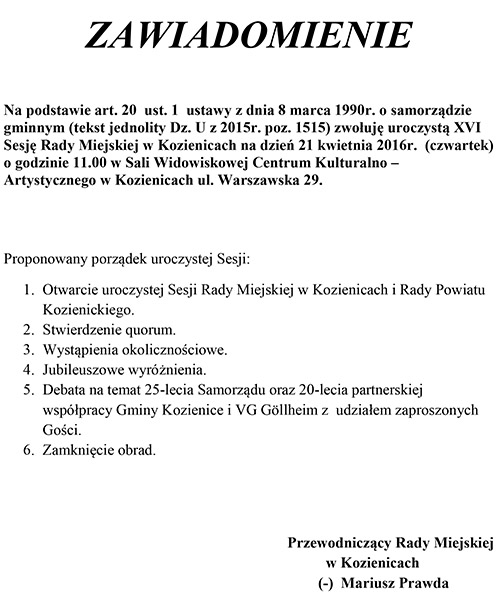 ZAWIADOMIENIE

Na podstawie art. 20 ust. 1 ustawy z dnia 8 marca 1990r. o samorządzie gminnym (tekst jednolity Dz. U z 2015r. poz. 1515) zwołuję uroczystą XVI Sesję Rady Miejskiej w Kozienicach na dzień 21 kwietnia 2016r. (czwartek) o godzinie 11.00 w Sali Widowiskowej Centrum Kulturalno – Artystycznego w Kozienicach ul. Warszawska 29.

Proponowany porządek uroczystej Sesji:

1. Otwarcie uroczystej Sesji Rady Miejskiej w Kozienicach i Rady Powiatu Kozienickiego.
2. Stwierdzenie quorum.
3. Wystąpienia okolicznościowe.
4. Jubileuszowe wyróżnienia.
5. Debata na temat 25-lecia Samorządu oraz 20-lecia partnerskiej współpracy Gminy Kozienice i VG Göllheim z udziałem zaproszonych Gości.
6. Zamknięcie obrad.

Przewodniczący Rady Miejskiej
w Kozienicach
(-) Mariusz Prawda